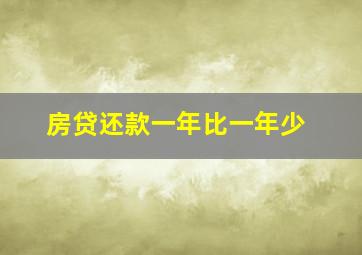 房贷还款一年比一年少